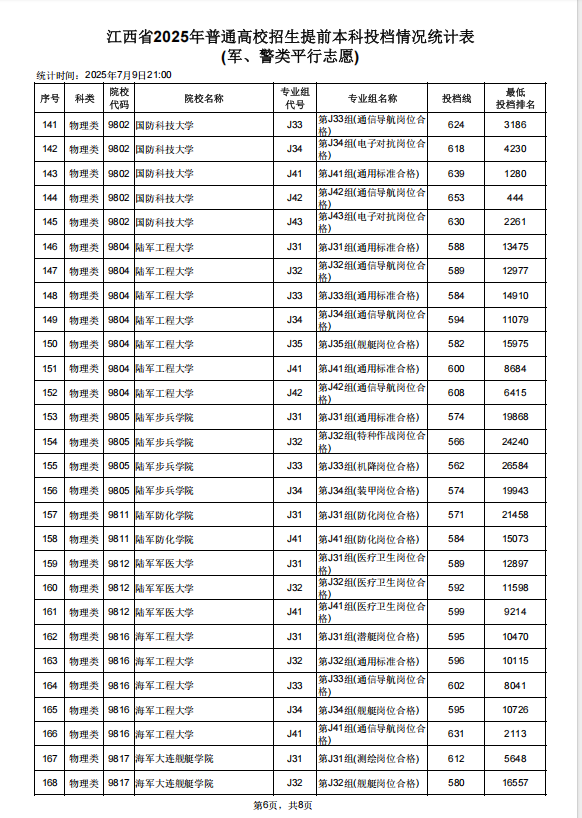 江西省2025年普通高校招生提前本科投档情况统计表
(军、警类平行志愿)

统计时间：2025年7月9日21:00

| 序号 | 科类 | 院校代码 | 院校名称 | 专业组代号 | 专业组名称 | 投档线 | 最低投档排名 |
|---|---|---|---|---|---|---|---|
| 141 | 物理类 | 9802 | 国防科技大学 | J33 | 第J33组(通信导航岗位合格) | 624 | 3186 |
| 142 | 物理类 | 9802 | 国防科技大学 | J34 | 第J34组(电子对抗岗位合格) | 618 | 4230 |
| 143 | 物理类 | 9802 | 国防科技大学 | J41 | 第J41组(通用标准合格) | 639 | 1280 |
| 144 | 物理类 | 9802 | 国防科技大学 | J42 | 第J42组(通信导航岗位合格) | 653 | 444 |
| 145 | 物理类 | 9802 | 国防科技大学 | J43 | 第J43组(电子对抗岗位合格) | 630 | 2261 |
| 146 | 物理类 | 9804 | 陆军工程大学 | J31 | 第J31组(通用标准合格) | 588 | 13475 |
| 147 | 物理类 | 9804 | 陆军工程大学 | J32 | 第J32组(通信导航岗位合格) | 589 | 12977 |
| 148 | 物理类 | 9804 | 陆军工程大学 | J33 | 第J33组(通用标准合格) | 584 | 14910 |
| 149 | 物理类 | 9804 | 陆军工程大学 | J34 | 第J34组(通信导航岗位合格) | 594 | 11079 |
| 150 | 物理类 | 9804 | 陆军工程大学 | J35 | 第J35组(舰艇岗位合格) | 582 | 15975 |
| 151 | 物理类 | 9804 | 陆军工程大学 | J41 | 第J41组(通用标准合格) | 600 | 8684 |
| 152 | 物理类 | 9804 | 陆军工程大学 | J42 | 第J42组(通信导航岗位合格) | 608 | 6415 |
| 153 | 物理类 | 9805 | 陆军步兵学院 | J31 | 第J31组(通用标准合格) | 574 | 19868 |
| 154 | 物理类 | 9805 | 陆军步兵学院 | J32 | 第J32组(特种作战岗位合格) | 566 | 24240 |
| 155 | 物理类 | 9805 | 陆军步兵学院 | J33 | 第J33组(机降岗位合格) | 562 | 26584 |
| 156 | 物理类 | 9805 | 陆军步兵学院 | J34 | 第J34组(装甲岗位合格) | 574 | 19943 |
| 157 | 物理类 | 9811 | 陆军防化学院 | J31 | 第J31组(防化岗位合格) | 571 | 21458 |
| 158 | 物理类 | 9811 | 陆军防化学院 | J41 | 第J41组(防化岗位合格) | 584 | 15073 |
| 159 | 物理类 | 9812 | 陆军军医大学 | J31 | 第J31组(医疗卫生岗位合格) | 589 | 12897 |
| 160 | 物理类 | 9812 | 陆军军医大学 | J32 | 第J32组(医疗卫生岗位合格) | 592 | 11598 |
| 161 | 物理类 | 9812 | 陆军军医大学 | J41 | 第J41组(医疗卫生岗位合格) | 599 | 9214 |
| 162 | 物理类 | 9816 | 海军工程大学 | J31 | 第J31组(潜艇岗位合格) | 595 | 10470 |
| 163 | 物理类 | 9816 | 海军工程大学 | J32 | 第J32组(通用标准合格) | 596 | 10115 |
| 164 | 物理类 | 9816 | 海军工程大学 | J33 | 第J33组(通信导航岗位合格) | 602 | 8041 |
| 165 | 物理类 | 9816 | 海军工程大学 | J34 | 第J34组(舰艇岗位合格) | 595 | 10726 |
| 166 | 物理类 | 9816 | 海军工程大学 | J41 | 第J41组(通信导航岗位合格) | 631 | 2113 |
| 167 | 物理类 | 9817 | 海军大连舰艇学院 | J31 | 第J31组(测绘岗位合格) | 612 | 5648 |
| 168 | 物理类 | 9817 | 海军大连舰艇学院 | J32 | 第J32组(舰艇岗位合格) | 580 | 16557 |

第6页，共8页